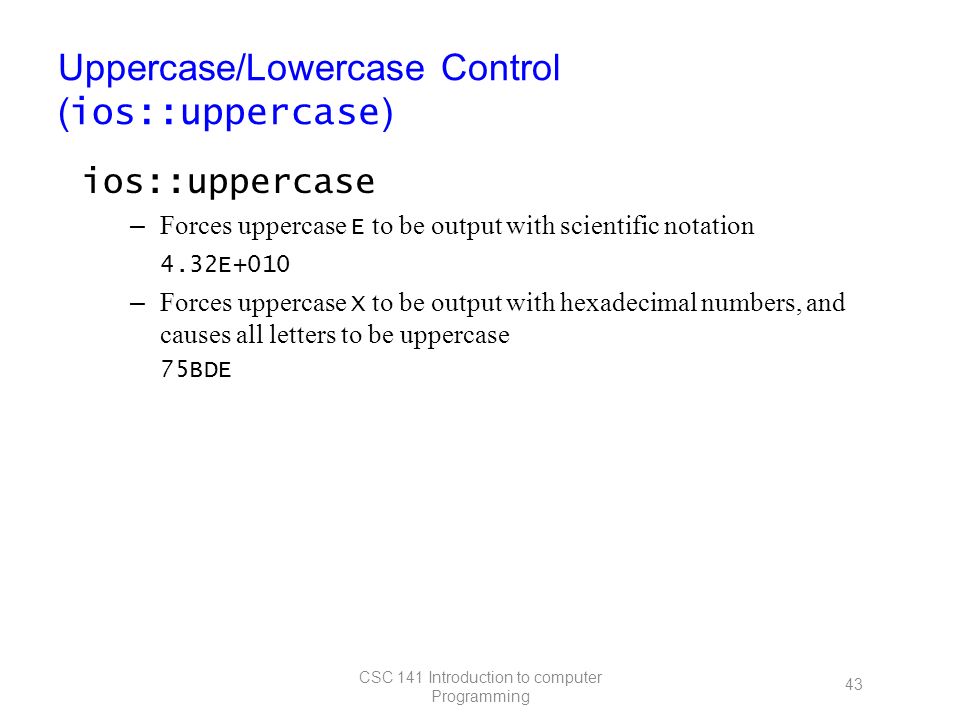 Uppercase/Lowercase Control (ios::uppercase)

ios::uppercase

– Forces uppercase E to be output with scientific notation

4.32E+010

– Forces uppercase X to be output with hexadecimal numbers, and causes all letters to be uppercase

75BDE

CSC 141 Introduction to computer Programming

43